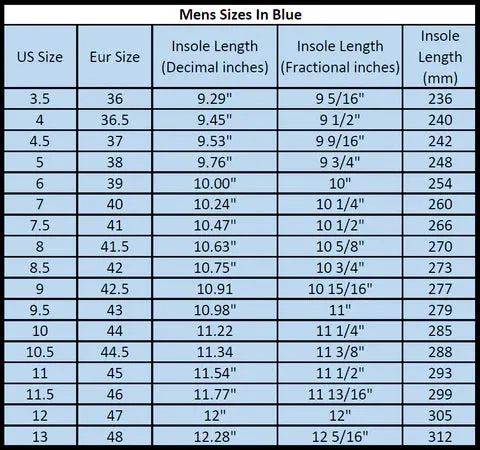 Mens Sizes In Blue

| US Size | Eur Size | Insole Length (Decimal inches) | Insole Length (Fractional inches) | Insole Length (mm) |
|---|---|---|---|---|
| 3.5 | 36 | 9.29" | 9 5/16" | 236 |
| 4 | 36.5 | 9.45" | 9 1/2" | 240 |
| 4.5 | 37 | 9.53" | 9 9/16" | 242 |
| 5 | 38 | 9.76" | 9 3/4" | 248 |
| 6 | 39 | 10.00" | 10" | 254 |
| 7 | 40 | 10.24" | 10 1/4" | 260 |
| 7.5 | 41 | 10.47" | 10 1/2" | 266 |
| 8 | 41.5 | 10.63" | 10 5/8" | 270 |
| 8.5 | 42 | 10.75" | 10 3/4" | 273 |
| 9 | 42.5 | 10.91 | 10 15/16" | 277 |
| 9.5 | 43 | 10.98" | 11" | 279 |
| 10 | 44 | 11.22 | 11 1/4" | 285 |
| 10.5 | 44.5 | 11.34 | 11 3/8" | 288 |
| 11 | 45 | 11.54" | 11 1/2" | 293 |
| 11.5 | 46 | 11.77" | 11 13/16" | 299 |
| 12 | 47 | 12" | 12" | 305 |
| 13 | 48 | 12.28" | 12 5/16" | 312 |